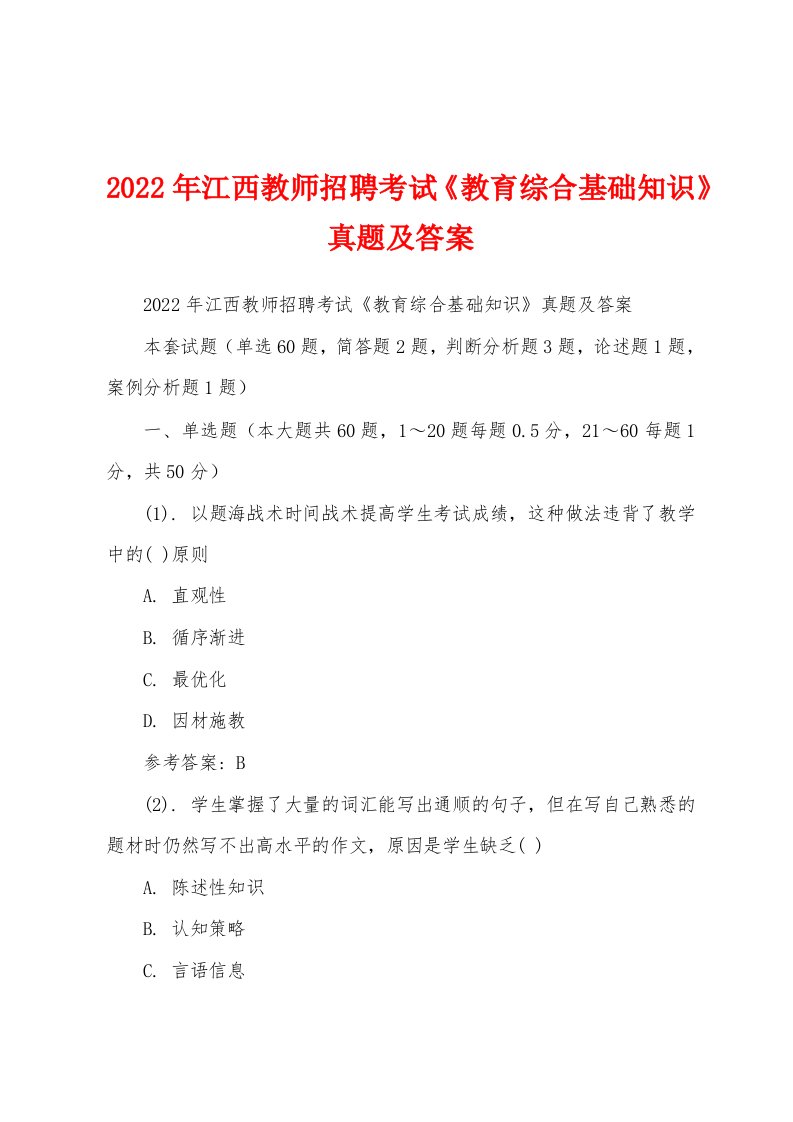 2022年江西教师招聘考试《教育综合基础知识》真题及答案

2022年江西教师招聘考试《教育综合基础知识》真题及答案

本套试题（单选60题，简答题2题，判断分析题3题，论述题1题，案例分析题1题）

一、单选题（本大题共60题，1～20题每题0.5分，21～60每题1分，共50分）

(1). 以题海战术时间战术提高学生考试成绩，这种做法违背了教学中的( )原则

A. 直观性

B. 循序渐进

C. 最优化

D. 因材施教

参考答案：B

(2). 学生掌握了大量的词汇能写出通顺的句子，但在写自己熟悉的题材时仍然写不出高水平的作文，原因是学生缺乏( )

A. 陈述性知识

B. 认知策略

C. 言语信息